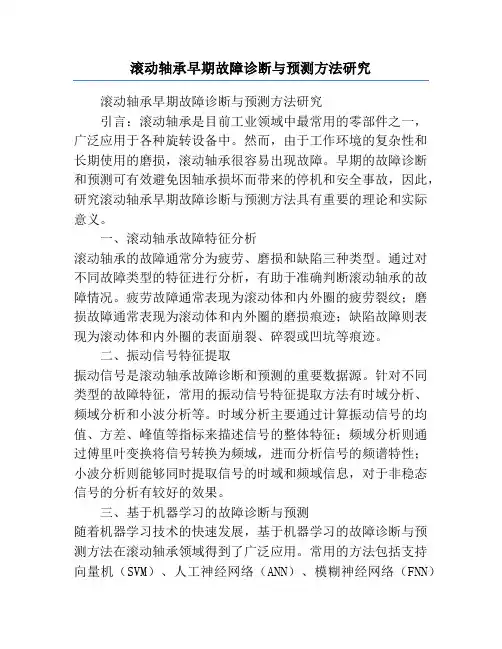 滚动轴承早期故障诊断与预测方法研究

滚动轴承早期故障诊断与预测方法研究

引言：滚动轴承是目前工业领域中最常用的零部件之一，广泛应用于各种旋转设备中。然而，由于工作环境的复杂性和长期使用的磨损，滚动轴承很容易出现故障。早期的故障诊断和预测可有效避免因轴承损坏而带来的停机和安全事故，因此，研究滚动轴承早期故障诊断与预测方法具有重要的理论和实际意义。

一、滚动轴承故障特征分析

滚动轴承的故障通常分为疲劳、磨损和缺陷三种类型。通过对不同故障类型的特征进行分析，有助于准确判断滚动轴承的故障情况。疲劳故障通常表现为滚动体和内外圈的疲劳裂纹；磨损故障通常表现为滚动体和内外圈的磨损痕迹；缺陷故障则表现为滚动体和内外圈的表面崩裂、碎裂或凹坑等痕迹。

二、振动信号特征提取

振动信号是滚动轴承故障诊断和预测的重要数据源。针对不同类型的故障特征，常用的振动信号特征提取方法有时域分析、频域分析和小波分析等。时域分析主要通过计算振动信号的均值、方差、峰值等指标来描述信号的整体特征；频域分析则通过傅里叶变换将信号转换为频域，进而分析信号的频谱特性；小波分析则能够同时提取信号的时域和频域信息，对于非稳态信号的分析有较好的效果。

三、基于机器学习的故障诊断与预测

随着机器学习技术的快速发展，基于机器学习的故障诊断与预测方法在滚动轴承领域得到了广泛应用。常用的方法包括支持向量机（SVM）、人工神经网络（ANN）、模糊神经网络（FNN）